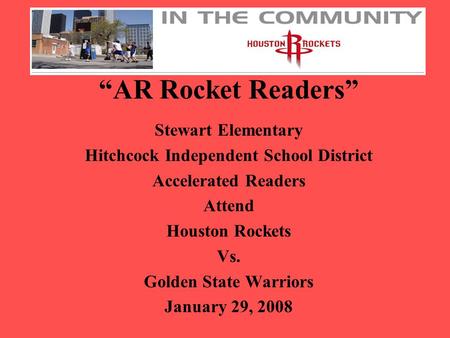 IN THE COMMUNITY

HOUSTON ROCKETS

“AR Rocket Readers”

Stewart Elementary

Hitchcock Independent School District

Accelerated Readers

Attend

Houston Rockets

Vs.

Golden State Warriors

January 29, 2008